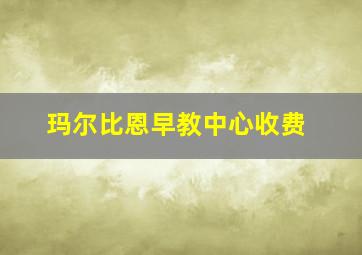 玛尔比恩早教中心收费